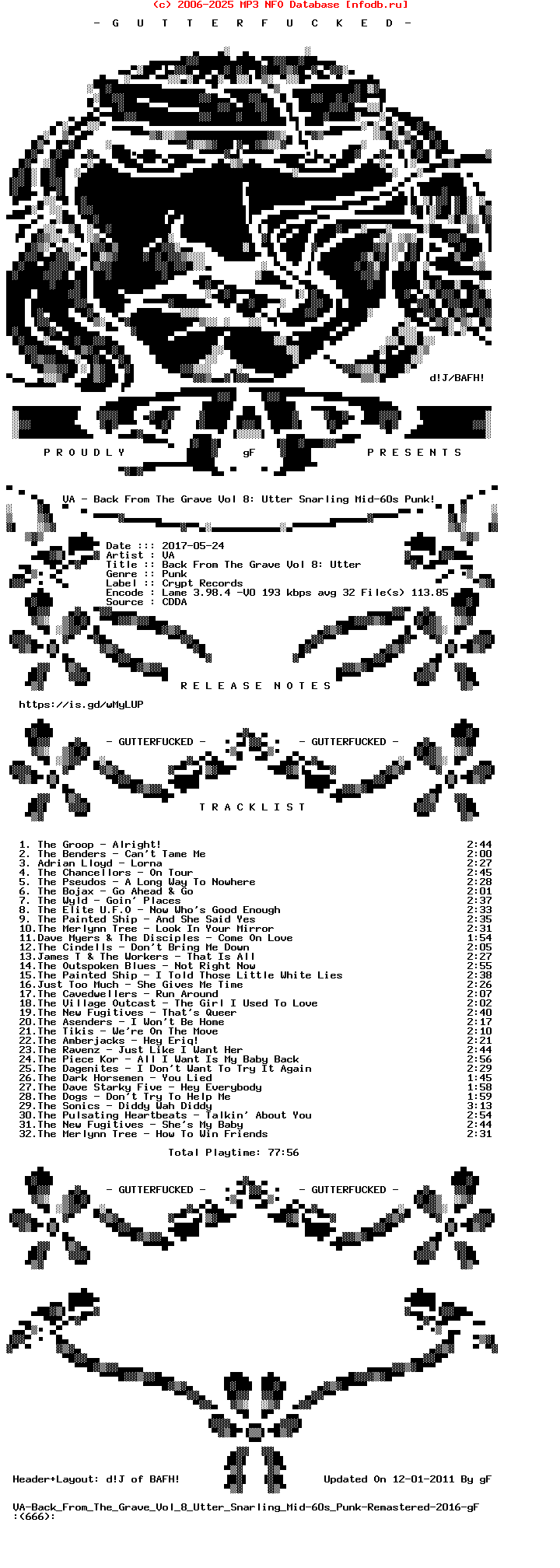 (c) 2006-2025 MP3 NFO Database [nfodb.ru]

- G U T T E R F U C K E D -

d!J/BAFH!

P R O U D L Y gF P R E S E N T S

VA - Back From The Grave Vol 8: Utter Snarling Mid-60s Punk!

Date ::: 2017-05-24
Artist : VA
Title :: Back From The Grave Vol 8: Utter
Genre :: Punk
Label :: Crypt Records
Encode : Lame 3.98.4 -V0 193 kbps avg 32 File(s) 113.85
Source : CDDA

R E L E A S E N O T E S

https://is.gd/wMyLUP

- GUTTERFUCKED - - GUTTERFUCKED -

T R A C K L I S T

1. The Groop - Alright! 2:44
2. The Benders - Can't Tame Me 2:00
3. Adrian Lloyd - Lorna 2:27
4. The Chancellors - On Tour 2:45
5. The Pseudos - A Long Way To Nowhere 2:28
6. The Bojax - Go Ahead & Go 2:01
7. The Wyld - Goin' Places 2:37
8. The Elite U.F.O - Now Who's Good Enough 2:33
9. The Painted Ship - And She Said Yes 2:35
10.The Merlynn Tree - Look In Your Mirror 2:31
11.Dave Myers & The Disciples - Come On Love 1:54
12.The Cindells - Don't Bring Me Down 2:05
13.James T & The Workers - That Is All 2:27
14.The Outspoken Blues - Not Right Now 2:55
15.The Painted Ship - I Told Those Little White Lies 2:38
16.Just Too Much - She Gives Me Time 2:26
17.The Cavedwellers - Run Around 2:07
18.The Village Outcast - The Girl I Used To Love 2:02
19.The New Fugitives - That's Queer 2:40
20.The Asenders - I Won't Be Home 2:17
21.The Tikis - We're On The Move 2:10
22.The Amberjacks - Hey Eriq! 2:21
23.The Ravenz - Just Like I Want Her 2:44
24.The Piece Kor - All I Want Is My Baby Back 2:56
25.The Dagenites - I Don't Want To Try It Again 2:29
26.The Dark Horsemen - You Lied 1:45
27.The Dave Starky Five - Hey Everybody 1:58
28.The Dogs - Don't Try To Help Me 1:59
29.The Sonics - Diddy Wah Diddy 3:13
30.The Pulsating Heartbeats - Talkin' About You 2:54
31.The New Fugitives - She's My Baby 2:44
32.The Merlynn Tree - How To Win Friends 2:31

Total Playtime: 77:56

- GUTTERFUCKED - - GUTTERFUCKED -

Header+Layout: d!J of BAFH! Updated On 12-01-2011 By gF

VA-Back_From_The_Grave_Vol_8_Utter_Snarling_Mid-60s_Punk-Remastered-2016-gF
:(666):